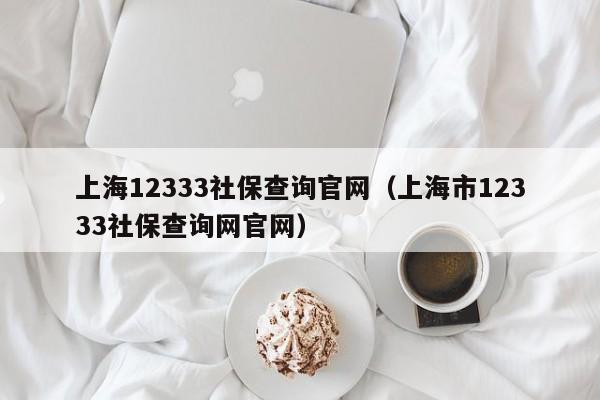 上海12333社保查询官网（上海市12333社保查询网官网）